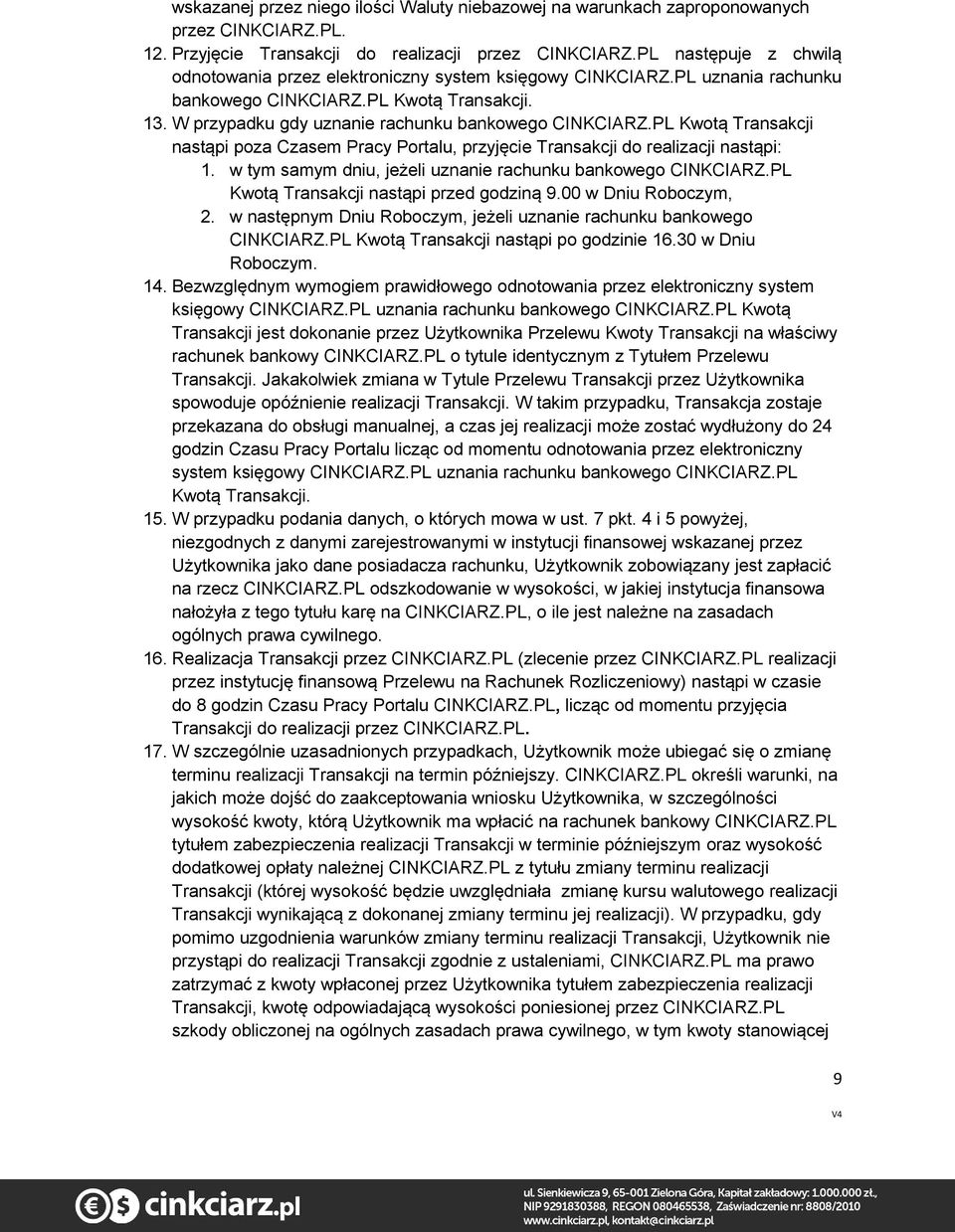 wskazanej przez niego ilości Waluty niebazowej na warunkach zaproponowanych przez CINKCIARZ.PL.

12. Przyjęcie Transakcji do realizacji przez CINKCIARZ.PL następuje z chwilą odnotowania przez elektroniczny system księgowy CINKCIARZ.PL uznania rachunku bankowego CINKCIARZ.PL Kwotą Transakcji.

13. W przypadku gdy uznanie rachunku bankowego CINKCIARZ.PL Kwotą Transakcji nastąpi poza Czasem Pracy Portalu, przyjęcie Transakcji do realizacji nastąpi:

1. w tym samym dniu, jeżeli uznanie rachunku bankowego CINKCIARZ.PL Kwotą Transakcji nastąpi przed godziną 9.00 w Dniu Roboczym,

2. w następnym Dniu Roboczym, jeżeli uznanie rachunku bankowego CINKCIARZ.PL Kwotą Transakcji nastąpi po godzinie 16.30 w Dniu Roboczym.

14. Bezwzględnym wymogiem prawidłowego odnotowania przez elektroniczny system księgowy CINKCIARZ.PL uznania rachunku bankowego CINKCIARZ.PL Kwotą Transakcji jest dokonanie przez Użytkownika Przelewu Kwoty Transakcji na właściwy rachunek bankowy CINKCIARZ.PL o tytule identycznym z Tytułem Przelewu Transakcji. Jakakolwiek zmiana w Tytule Przelewu Transakcji przez Użytkownika spowoduje opóźnienie realizacji Transakcji. W takim przypadku, Transakcja zostaje przekazana do obsługi manualnej, a czas jej realizacji może zostać wydłużony do 24 godzin Czasu Pracy Portalu licząc od momentu odnotowania przez elektroniczny system księgowy CINKCIARZ.PL uznania rachunku bankowego CINKCIARZ.PL Kwotą Transakcji.

15. W przypadku podania danych, o których mowa w ust. 7 pkt. 4 i 5 powyżej, niezgodnych z danymi zarejestrowanymi w instytucji finansowej wskazanej przez Użytkownika jako dane posiadacza rachunku, Użytkownik zobowiązany jest zapłacić na rzecz CINKCIARZ.PL odszkodowanie w wysokości, w jakiej instytucja finansowa nałożyła z tego tytułu karę na CINKCIARZ.PL, o ile jest należne na zasadach ogólnych prawa cywilnego.

16. Realizacja Transakcji przez CINKCIARZ.PL (zlecenie przez CINKCIARZ.PL realizacji przez instytucję finansową Przelewu na Rachunek Rozliczeniowy) nastąpi w czasie do 8 godzin Czasu Pracy Portalu CINKCIARZ.PL, licząc od momentu przyjęcia Transakcji do realizacji przez CINKCIARZ.PL.

17. W szczególnie uzasadnionych przypadkach, Użytkownik może ubiegać się o zmianę terminu realizacji Transakcji na termin późniejszy. CINKCIARZ.PL określi warunki, na jakich może dojść do zaakceptowania wniosku Użytkownika, w szczególności wysokość kwoty, którą Użytkownik ma wpłacić na rachunek bankowy CINKCIARZ.PL tytułem zabezpieczenia realizacji Transakcji w terminie późniejszym oraz wysokość dodatkowej opłaty należnej CINKCIARZ.PL z tytułu zmiany terminu realizacji Transakcji (której wysokość będzie uwzględniała zmianę kursu walutowego realizacji Transakcji wynikającą z dokonanej zmiany terminu jej realizacji). W przypadku, gdy pomimo uzgodnienia warunków zmiany terminu realizacji Transakcji, Użytkownik nie przystąpi do realizacji Transakcji zgodnie z ustaleniami, CINKCIARZ.PL ma prawo zatrzymać z kwoty wpłaconej przez Użytkownika tytułem zabezpieczenia realizacji Transakcji, kwotę odpowiadającą wysokości poniesionej przez CINKCIARZ.PL szkody obliczonej na ogólnych zasadach prawa cywilnego, w tym kwoty stanowiącej

9

V4

cinkciarz.pl

ul. Sienkiewicza 9, 65-001 Zielona Góra, Kapitał zakładowy: 1.000.000 zł., NIP 9291830388, REGON 080465538, Zaświadczenie nr: 8808/2010
www.cinkciarz.pl, kontakt@cinkciarz.pl